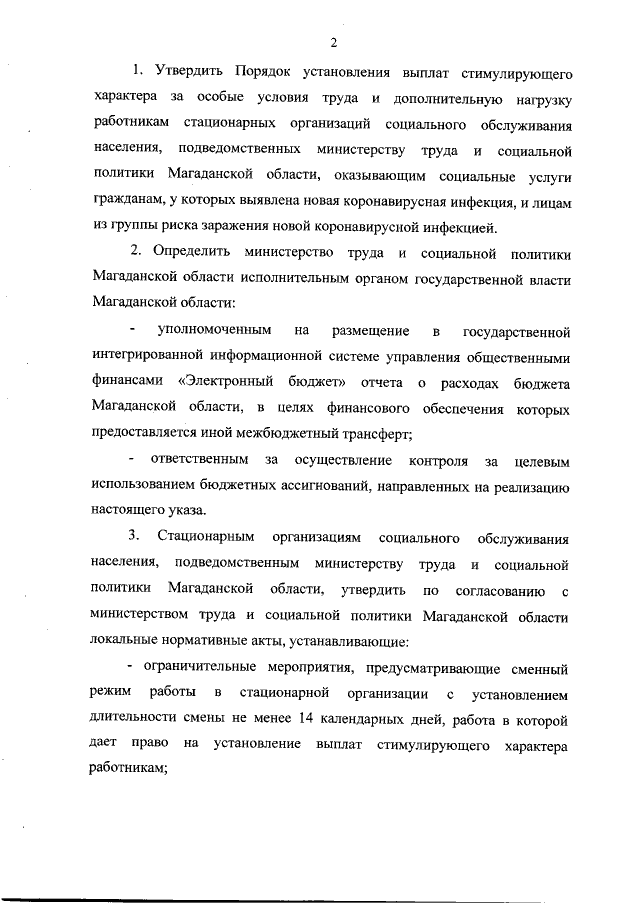 2

1. Утвердить Порядок установления выплат стимулирующего характера за особые условия труда и дополнительную нагрузку работникам стационарных организаций социального обслуживания населения, подведомственных министерству труда и социальной политики Магаданской области, оказывающим социальные услуги гражданам, у которых выявлена новая коронавирусная инфекция, и лицам из группы риска заражения новой коронавирусной инфекцией.

2. Определить министерство труда и социальной политики Магаданской области исполнительным органом государственной власти Магаданской области:

- уполномоченным на размещение в государственной интегрированной информационной системе управления общественными финансами «Электронный бюджет» отчета о расходах бюджета Магаданской области, в целях финансового обеспечения которых предоставляется иной межбюджетный трансферт;

- ответственным за осуществление контроля за целевым использованием бюджетных ассигнований, направленных на реализацию настоящего указа.

3. Стационарным организациям социального обслуживания населения, подведомственным министерству труда и социальной политики Магаданской области, утвердить по согласованию с министерством труда и социальной политики Магаданской области локальные нормативные акты, устанавливающие:

- ограничительные мероприятия, предусматривающие сменный режим работы в стационарной организации с установлением длительности смены не менее 14 календарных дней, работа в которой дает право на установление выплат стимулирующего характера работникам;